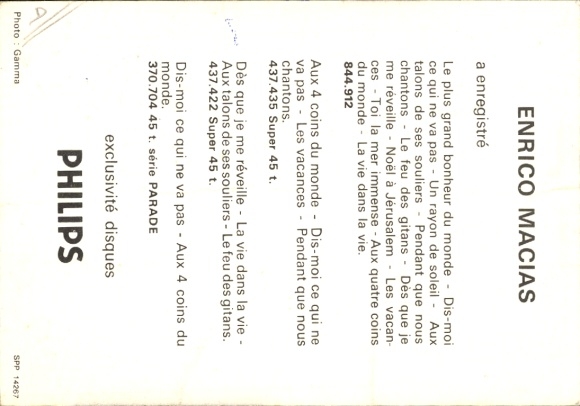 ENRICO MACIAS

a enregistré

Le plus grand bonheur du monde - Dis-moi ce qui ne va pas - Un rayon de soleil - Aux talons de ses souliers - Pendant que nous chantons - Le feu des gitans - Dès que je me réveille - Noël à Jérusalem - Les vacances - Toi la mer immense - Aux quatre coins du monde - La vie dans la vie.
844.912

Aux 4 coins du monde - Dis-moi ce qui ne va pas - Les vacances - Pendant que nous chantons.
437.435 Super 45 t.

Dès que je me réveille - La vie dans la vie - Aux talons de ses souliers - Le feu des gitans.
437.422 Super 45 t.

Dis-moi ce qui ne va pas - Aux 4 coins du monde.
370.704 45 t. série PARADE

exclusivité disques

PHILIPS

Photo : Gamma

SPP 14267